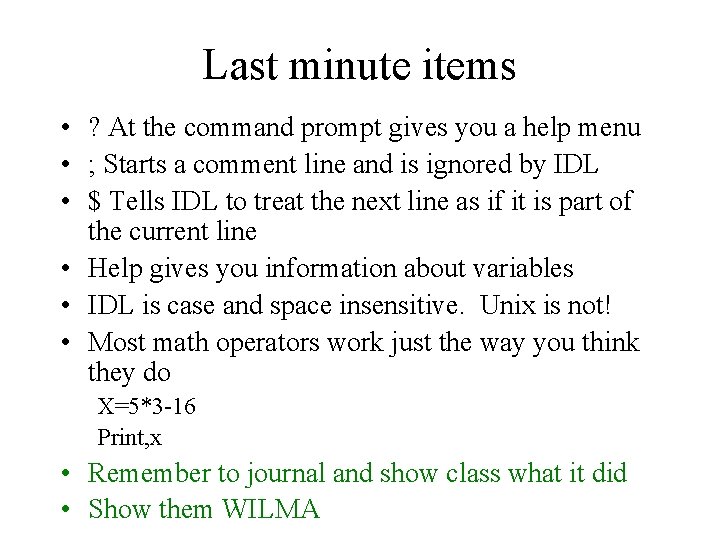 Last minute items

• ? At the command prompt gives you a help menu
• ; Starts a comment line and is ignored by IDL
• $ Tells IDL to treat the next line as if it is part of the current line
• Help gives you information about variables
• IDL is case and space insensitive. Unix is not!
• Most math operators work just the way you think they do

X=5*3-16

Print,x

• Remember to journal and show class what it did
• Show them WILMA